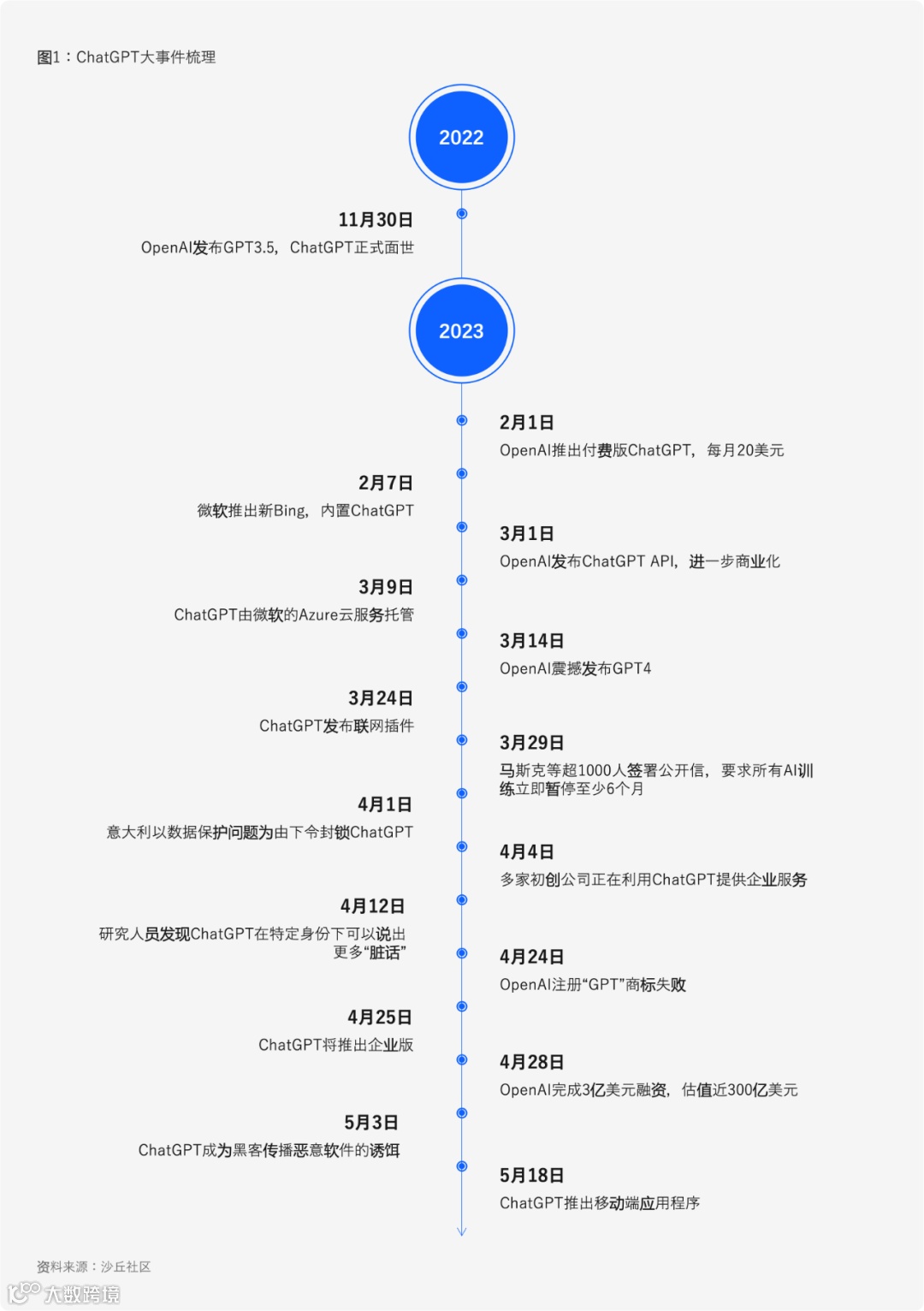 图1：ChatGPT大事件梳理

2022

11月30日
OpenAI发布GPT3.5，ChatGPT正式面世

2023

2月1日
OpenAI推出付费版ChatGPT，每月20美元

2月7日
微软推出新Bing，内置ChatGPT

3月1日
OpenAI发布ChatGPT API，进一步商业化

3月9日
ChatGPT由微软的Azure云服务托管

3月14日
OpenAI震撼发布GPT4

3月24日
ChatGPT发布联网插件

3月29日
马斯克等超1000人签署公开信，要求所有AI训练立即暂停至少6个月

4月1日
意大利以数据保护问题为由下令封锁ChatGPT

4月4日
多家初创公司正在利用ChatGPT提供企业服务

4月12日
研究人员发现ChatGPT在特定身份下可以说出更多“脏话”

4月24日
OpenAI注册“GPT”商标失败

4月25日
ChatGPT将推出企业版

4月28日
OpenAI完成3亿美元融资，估值近300亿美元

5月3日
ChatGPT成为黑客传播恶意软件的诱饵

5月18日
ChatGPT推出移动端应用程序

资料来源：沙丘社区

大数跨境